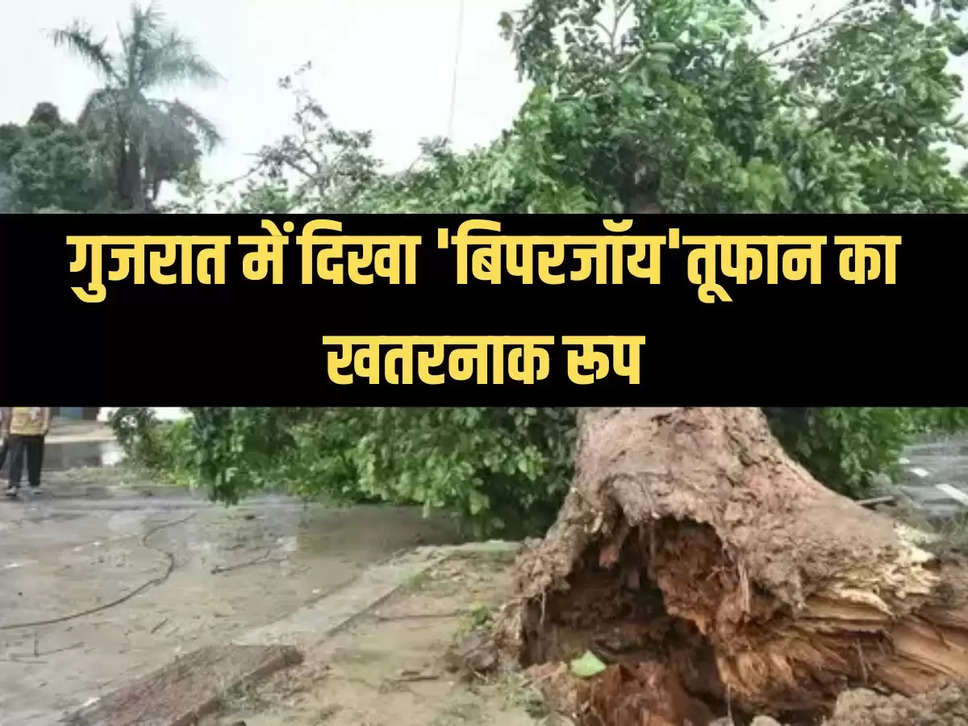 गुजरात में दिखा 'बिपरजॉय'तूफान का खतरनाक रूप